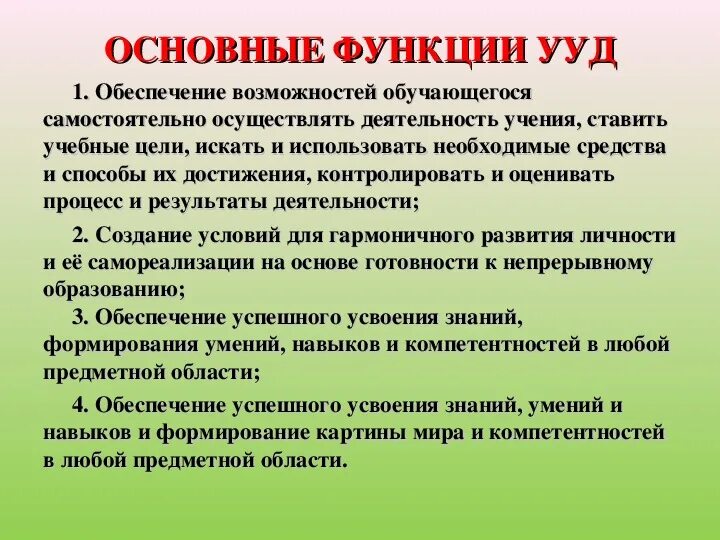 ОСНОВНЫЕ ФУНКЦИИ УУД

1. Обеспечение возможностей обучающегося самостоятельно осуществлять деятельность учения, ставить учебные цели, искать и использовать необходимые средства и способы их достижения, контролировать и оценивать процесс и результаты деятельности;

2. Создание условий для гармоничного развития личности и её самореализации на основе готовности к непрерывному образованию;

3. Обеспечение успешного усвоения знаний, формирования умений, навыков и компетентностей в любой предметной области;

4. Обеспечение успешного усвоения знаний, умений и навыков и формирование картины мира и компетентностей в любой предметной области.